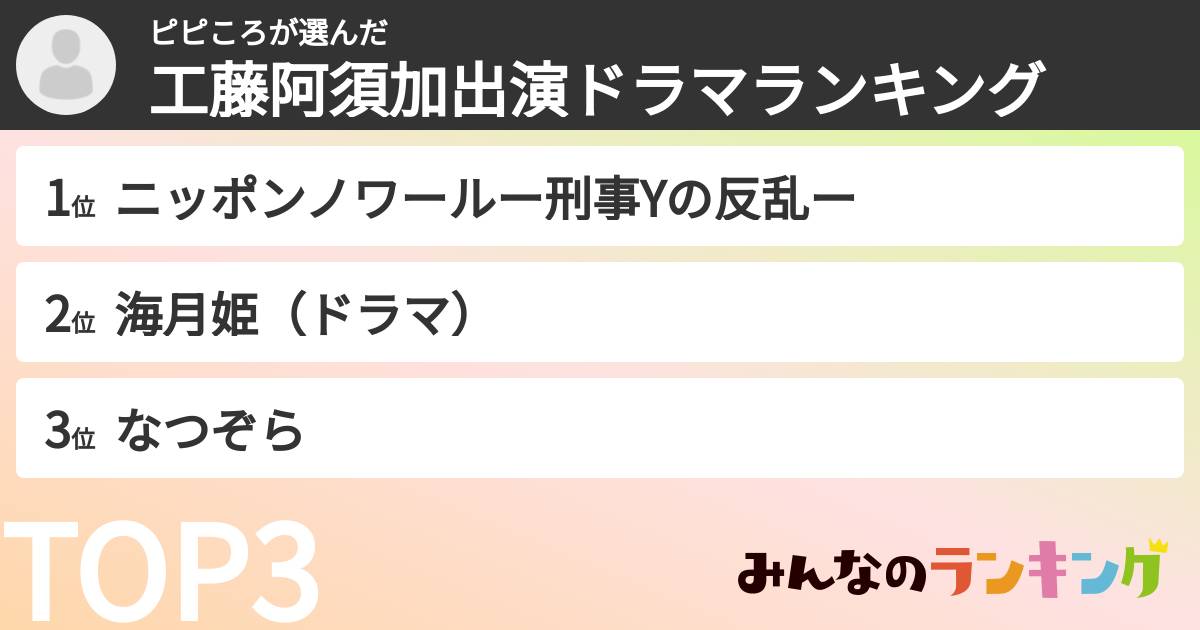 ピピころが選んだ
工藤阿須加出演ドラマランキング

1位 ニッポンノワールー刑事Yの反乱ー

2位 海月姫（ドラマ）

3位 なつぞら

TOP3

みんなのランキング